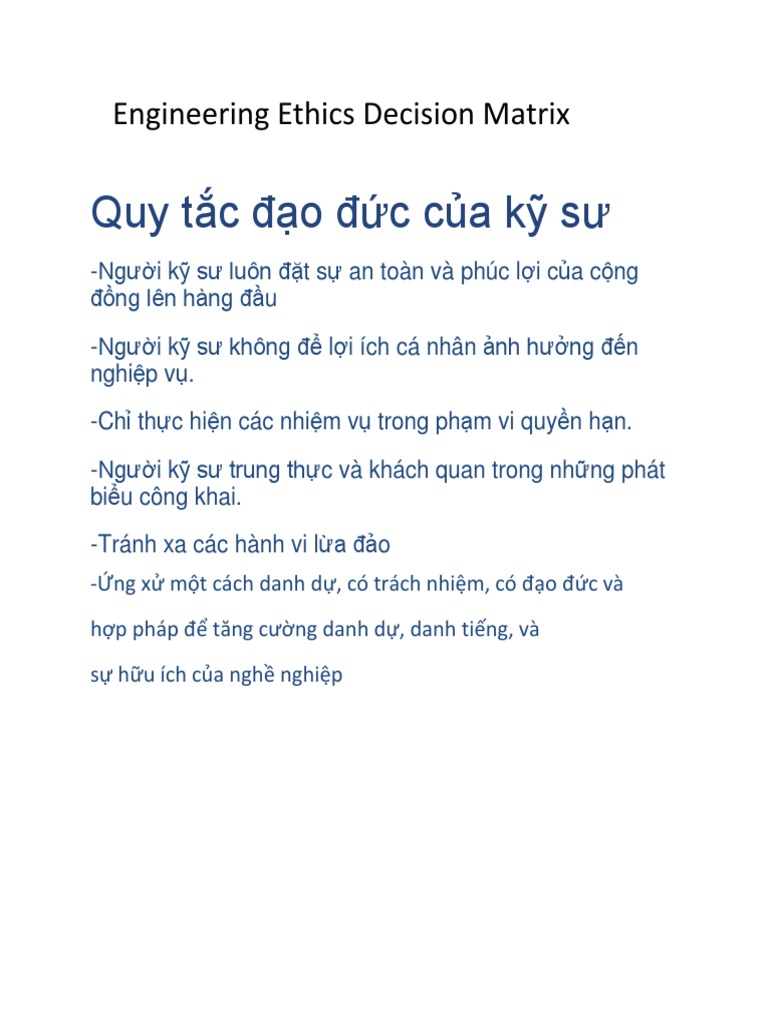 Engineering Ethics Decision Matrix

Quy tắc đạo đức của kỹ sư

-Người kỹ sư luôn đặt sự an toàn và phúc lợi của cộng đồng lên hàng đầu

-Người kỹ sư không để lợi ích cá nhân ảnh hưởng đến nghiệp vụ.

-Chỉ thực hiện các nhiệm vụ trong phạm vi quyền hạn.

-Người kỹ sư trung thực và khách quan trong những phát biểu công khai.

-Tránh xa các hành vi lừa đảo

-Ứng xử một cách danh dự, có trách nhiệm, có đạo đức và

hợp pháp để tăng cường danh dự, danh tiếng, và

sự hữu ích của nghề nghiệp